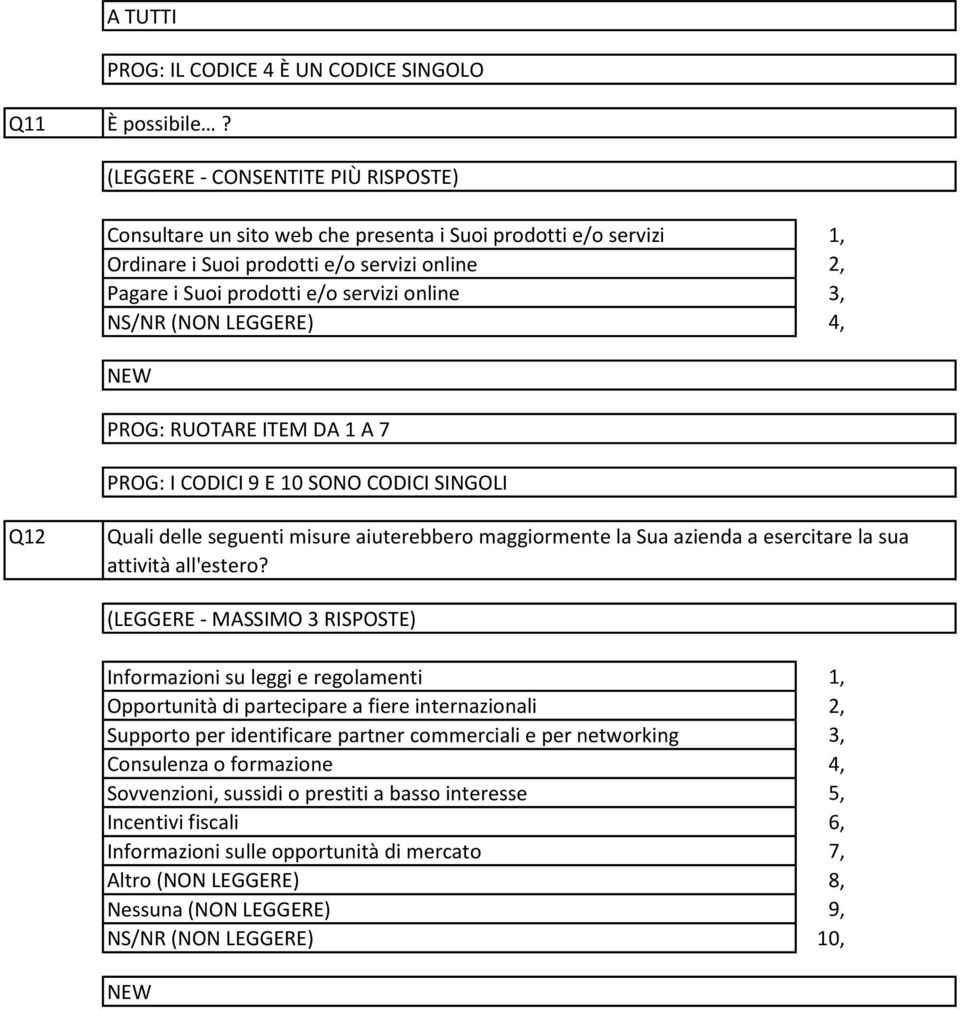 A TUTTI

PROG: IL CODICE 4 È UN CODICE SINGOLO

Q11 È possibile… ?

(LEGGERE - CONSENTITE PIÙ RISPOSTE)

| | |
|---|---|
| Consultare un sito web che presenta i Suoi prodotti e/o servizi | 1, |
| Ordinare i Suoi prodotti e/o servizi online | 2, |
| Pagare i Suoi prodotti e/o servizi online | 3, |
| NS/NR (NON LEGGERE) | 4, |

NEW

PROG: RUOTARE ITEM DA 1 A 7

PROG: I CODICI 9 E 10 SONO CODICI SINGOLI

Q12 Quali delle seguenti misure aiuterebbero maggiormente la Sua azienda a esercitare la sua attività all'estero?

(LEGGERE - MASSIMO 3 RISPOSTE)

| | |
|---|---|
| Informazioni su leggi e regolamenti | 1, |
| Opportunità di partecipare a fiere internazionali | 2, |
| Supporto per identificare partner commerciali e per networking | 3, |
| Consulenza o formazione | 4, |
| Sovvenzioni, sussidi o prestiti a basso interesse | 5, |
| Incentivi fiscali | 6, |
| Informazioni sulle opportunità di mercato | 7, |
| Altro (NON LEGGERE) | 8, |
| Nessuna (NON LEGGERE) | 9, |
| NS/NR (NON LEGGERE) | 10, |

NEW